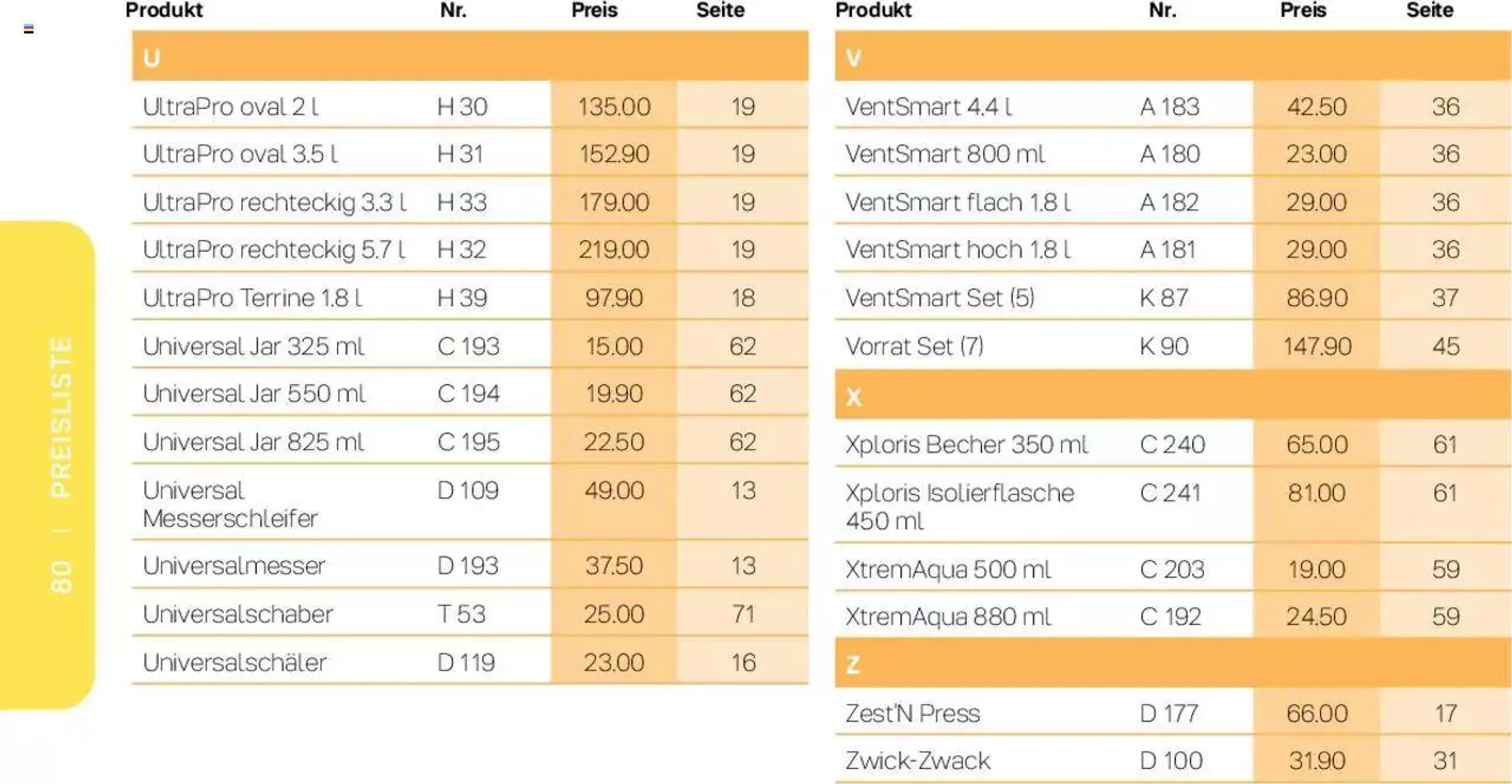 80 | PREISLISTE

| Produkt | Nr. | Preis | Seite |
|---|---|---|---|
| U | | | |
| UltraPro oval 2 l | H 30 | 135.00 | 19 |
| UltraPro oval 3.5 l | H 31 | 152.90 | 19 |
| UltraPro rechteckig 3.3 l | H 33 | 179.00 | 19 |
| UltraPro rechteckig 5.7 l | H 32 | 219.00 | 19 |
| UltraPro Terrine 1.8 l | H 39 | 97.90 | 18 |
| Universal Jar 325 ml | C 193 | 15.00 | 62 |
| Universal Jar 550 ml | C 194 | 19.90 | 62 |
| Universal Jar 825 ml | C 195 | 22.50 | 62 |
| Universal Messerschleifer | D 109 | 49.00 | 13 |
| Universalmesser | D 193 | 37.50 | 13 |
| Universalschaber | T 53 | 25.00 | 71 |
| Universalschäler | D 119 | 23.00 | 16 |

| Produkt | Nr. | Preis | Seite |
|---|---|---|---|
| V | | | |
| VentSmart 4.4 l | A 183 | 42.50 | 36 |
| VentSmart 800 ml | A 180 | 23.00 | 36 |
| VentSmart flach 1.8 l | A 182 | 29.00 | 36 |
| VentSmart hoch 1.8 l | A 181 | 29.00 | 36 |
| VentSmart Set (5) | K 87 | 86.90 | 37 |
| Vorrat Set (7) | K 90 | 147.90 | 45 |
| X | | | |
| Xploris Becher 350 ml | C 240 | 65.00 | 61 |
| Xploris Isolierflasche 450 ml | C 241 | 81.00 | 61 |
| XtremAqua 500 ml | C 203 | 19.00 | 59 |
| XtremAqua 880 ml | C 192 | 24.50 | 59 |
| Z | | | |
| Zest'N Press | D 177 | 66.00 | 17 |
| Zwick-Zwack | D 100 | 31.90 | 31 |